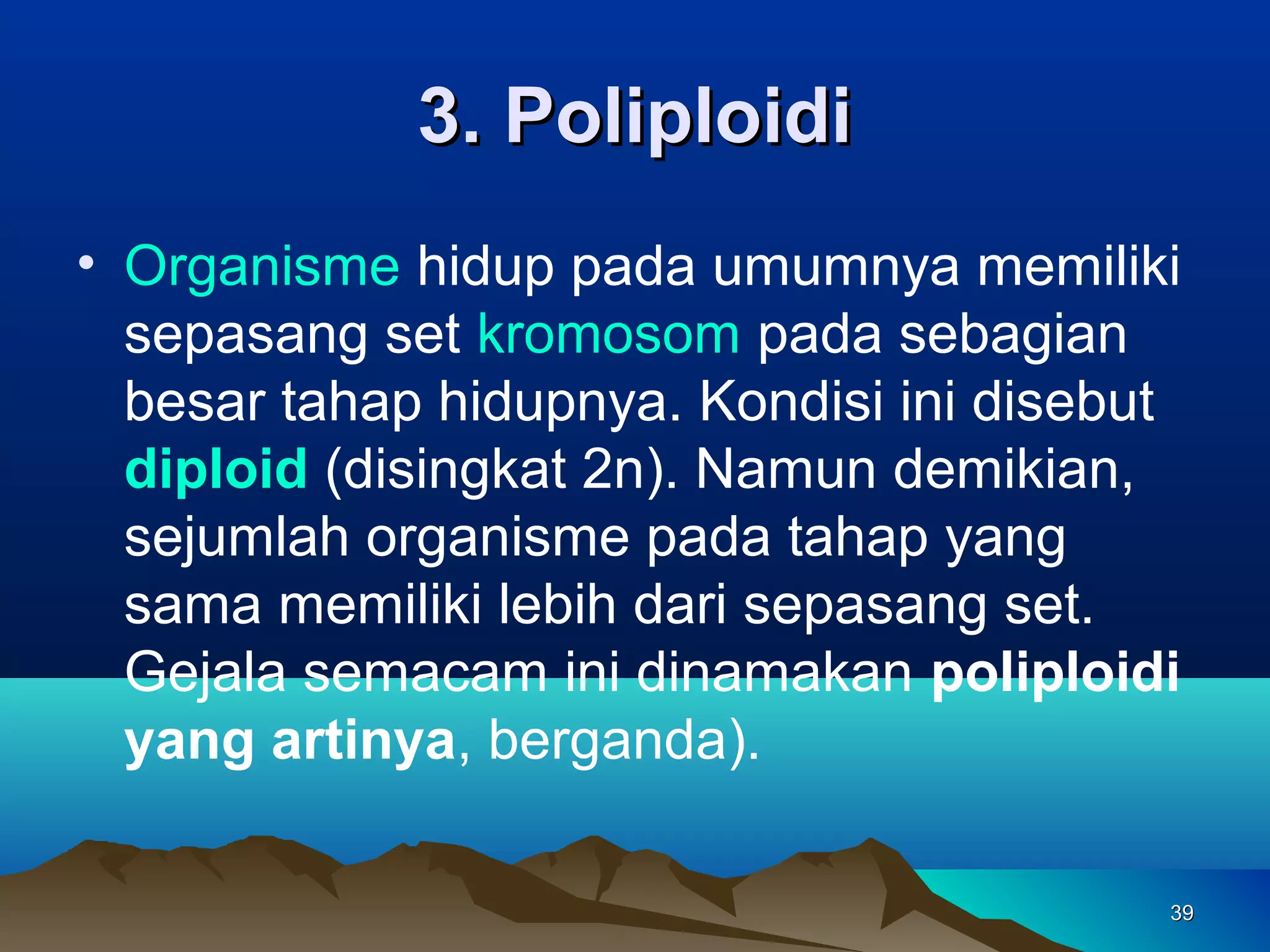 3. Poliploidi

• Organisme hidup pada umumnya memiliki sepasang set kromosom pada sebagian besar tahap hidupnya. Kondisi ini disebut diploid (disingkat 2n). Namun demikian, sejumlah organisme pada tahap yang sama memiliki lebih dari sepasang set. Gejala semacam ini dinamakan poliploidi yang artinya, berganda).

39